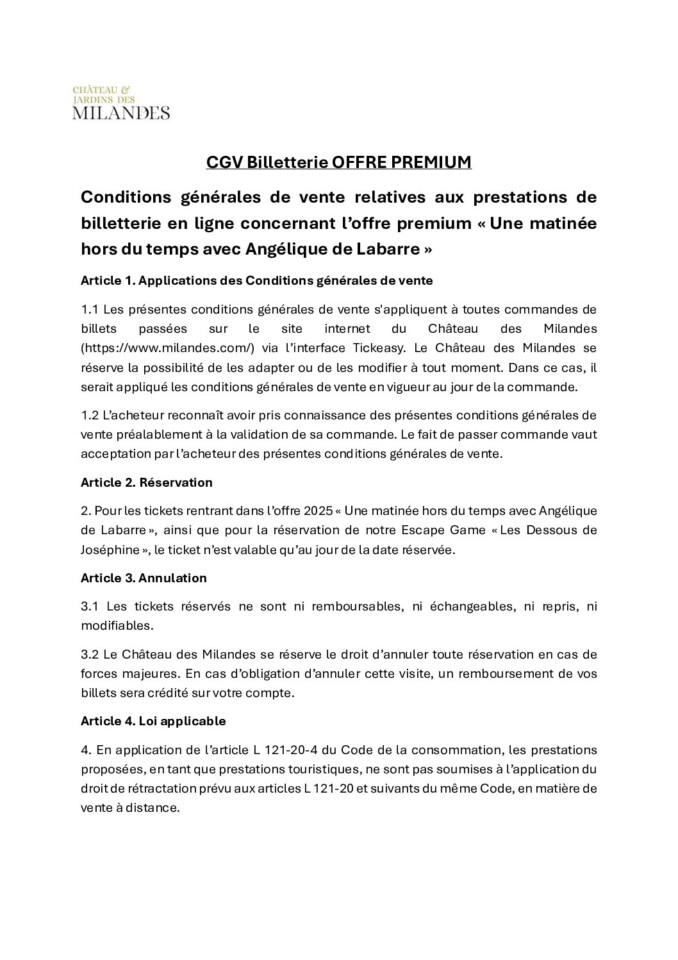 CHÂTEAU &
JARDINS DES
MILANDES

CGV Billetterie OFFRE PREMIUM

Conditions générales de vente relatives aux prestations de billetterie en ligne concernant l'offre premium « Une matinée hors du temps avec Angélique de Labarre »

Article 1. Applications des Conditions générales de vente

1.1 Les présentes conditions générales de vente s'appliquent à toutes commandes de billets passées sur le site internet du Château des Milandes (https://www.milandes.com/) via l'interface Tickeasy. Le Château des Milandes se réserve la possibilité de les adapter ou de les modifier à tout moment. Dans ce cas, il serait appliqué les conditions générales de vente en vigueur au jour de la commande.

1.2 L'acheteur reconnaît avoir pris connaissance des présentes conditions générales de vente préalablement à la validation de sa commande. Le fait de passer commande vaut acceptation par l'acheteur des présentes conditions générales de vente.

Article 2. Réservation

2. Pour les tickets rentrant dans l'offre 2025 « Une matinée hors du temps avec Angélique de Labarre », ainsi que pour la réservation de notre Escape Game « Les Dessous de Joséphine », le ticket n'est valable qu'au jour de la date réservée.

Article 3. Annulation

3.1 Les tickets réservés ne sont ni remboursables, ni échangeables, ni repris, ni modifiables.

3.2 Le Château des Milandes se réserve le droit d'annuler toute réservation en cas de forces majeures. En cas d'obligation d'annuler cette visite, un remboursement de vos billets sera crédité sur votre compte.

Article 4. Loi applicable

4. En application de l'article L 121-20-4 du Code de la consommation, les prestations proposées, en tant que prestations touristiques, ne sont pas soumises à l'application du droit de rétractation prévu aux articles L 121-20 et suivants du même Code, en matière de vente à distance.